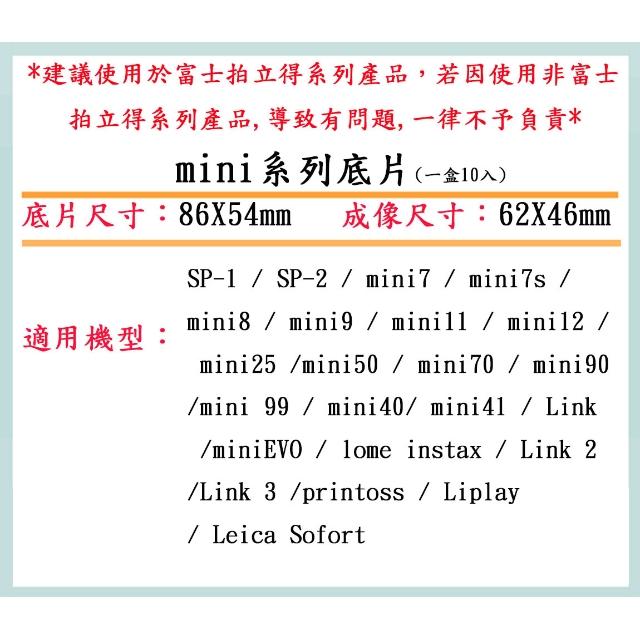 *建議使用於富士拍立得系列產品，若因使用非富士拍立得系列產品,導致有問題,一律不予負責*

mini系列底片(一盒10入)

底片尺寸：86X54mm 成像尺寸：62X46mm

適用機型：

SP-1 / SP-2 / mini7 / mini7s / mini8 / mini9 / mini11 / mini12 / mini25 /mini50 / mini70 / mini90 /mini 99 / mini40/ mini41 / Link /miniEVO / lome instax / Link 2 /Link 3 /printoss / Liplay / Leica Sofort